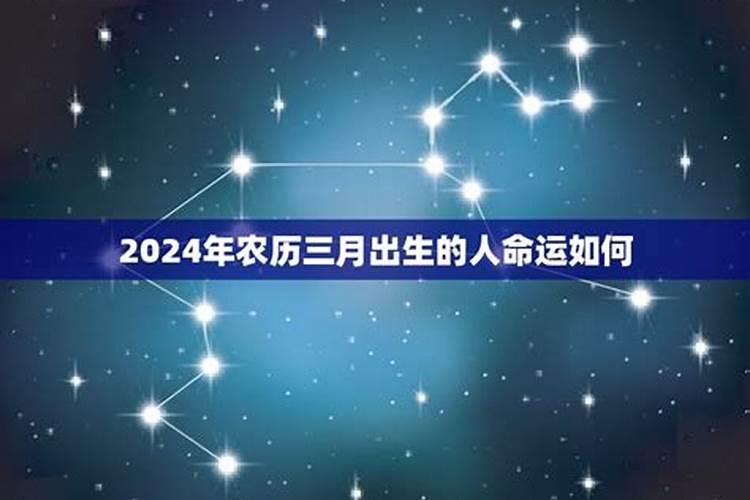 2024年农历三月出生的人命运如何